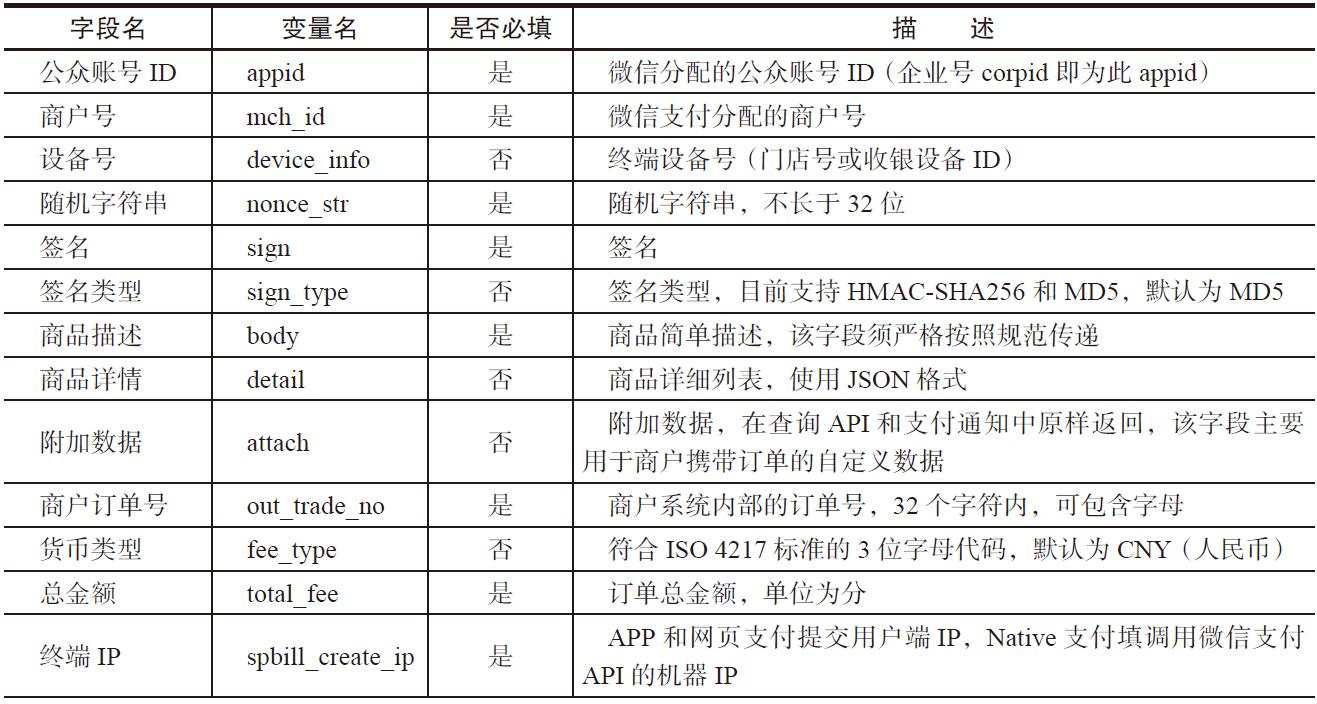 | 字段名 | 变量名 | 是否必填 | 描　述 |
|---|---|---|---|
| 公众账号 ID | appid | 是 | 微信分配的公众账号 ID（企业号 corpid 即为此 appid） |
| 商户号 | mch_id | 是 | 微信支付分配的商户号 |
| 设备号 | device_info | 否 | 终端设备号（门店号或收银设备 ID） |
| 随机字符串 | nonce_str | 是 | 随机字符串，不长于 32 位 |
| 签名 | sign | 是 | 签名 |
| 签名类型 | sign_type | 否 | 签名类型，目前支持 HMAC-SHA256 和 MD5，默认为 MD5 |
| 商品描述 | body | 是 | 商品简单描述，该字段须严格按照规范传递 |
| 商品详情 | detail | 否 | 商品详细列表，使用 JSON 格式 |
| 附加数据 | attach | 否 | 附加数据，在查询 API 和支付通知中原样返回，该字段主要用于商户携带订单的自定义数据 |
| 商户订单号 | out_trade_no | 是 | 商户系统内部的订单号，32 个字符内，可包含字母 |
| 货币类型 | fee_type | 否 | 符合 ISO 4217 标准的 3 位字母代码，默认为 CNY（人民币） |
| 总金额 | total_fee | 是 | 订单总金额，单位为分 |
| 终端 IP | spbill_create_ip | 是 | APP 和网页支付提交用户端 IP，Native 支付填调用微信支付 API 的机器 IP |